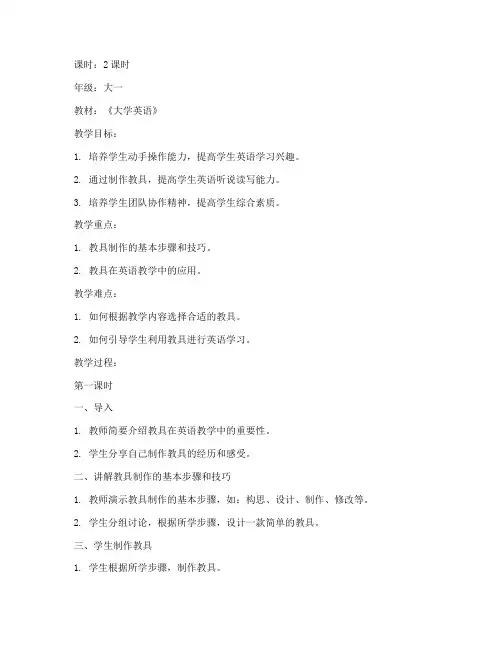 课时：2 课时

年级：大一

教材：《大学英语》

教学目标：

1. 培养学生动手操作能力，提高学生英语学习兴趣。

2. 通过制作教具，提高学生英语听说读写能力。

3. 培养学生团队协作精神，提高学生综合素质。

教学重点：

1. 教具制作的基本步骤和技巧。

2. 教具在英语教学中的应用。

教学难点：

1. 如何根据教学内容选择合适的教具。

2. 如何引导学生利用教具进行英语学习。

教学过程：

第一课时

一、导入

1. 教师简要介绍教具在英语教学中的重要性。

2. 学生分享自己制作教具的经历和感受。

二、讲解教具制作的基本步骤和技巧

1. 教师演示教具制作的基本步骤，如：构思、设计、制作、修改等。

2. 学生分组讨论，根据所学步骤，设计一款简单的教具。

三、学生制作教具

1. 学生根据所学步骤，制作教具。